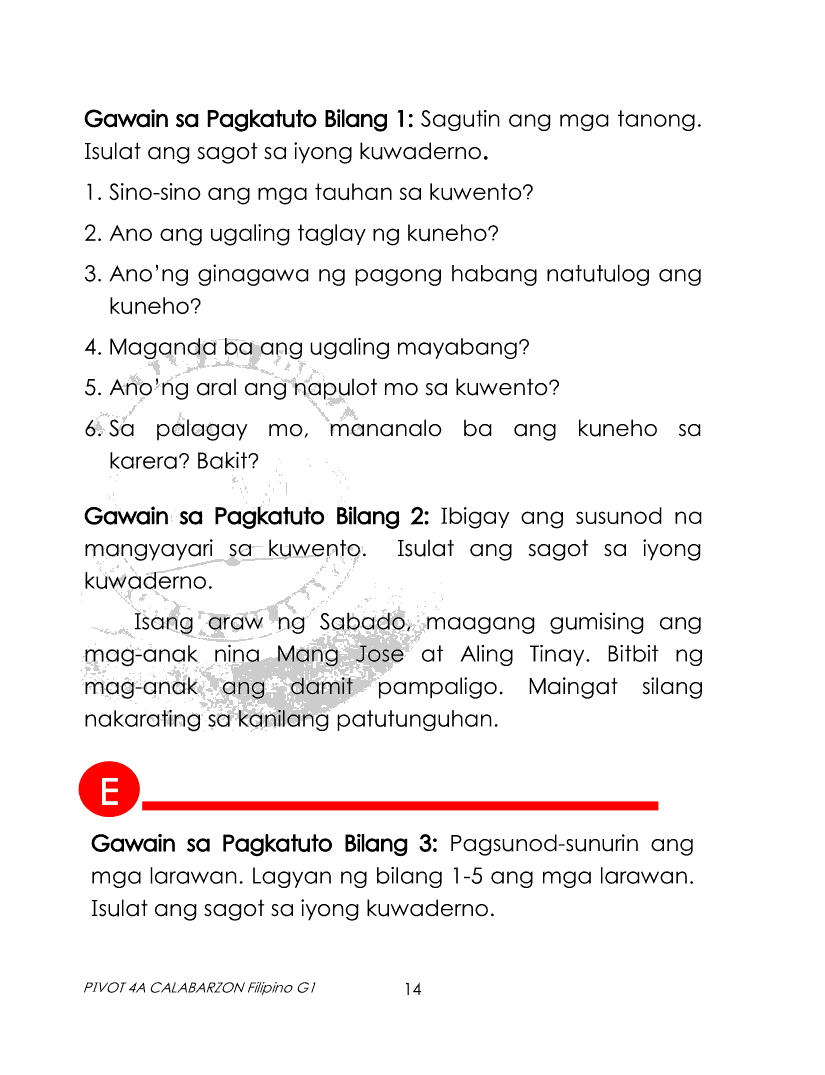 Gawain sa Pagkatuto Bilang 1: Sagutin ang mga tanong. Isulat ang sagot sa iyong kuwaderno.

1. Sino-sino ang mga tauhan sa kuwento?

2. Ano ang ugaling taglay ng kuneho?

3. Ano'ng ginagawa ng pagong habang natutulog ang kuneho?

4. Maganda ba ang ugaling mayabang?

5. Ano'ng aral ang napulot mo sa kuwento?

6. Sa palagay mo, mananalo ba ang kuneho sa karera? Bakit?

Gawain sa Pagkatuto Bilang 2: Ibigay ang susunod na mangyayari sa kuwento. Isulat ang sagot sa iyong kuwaderno.

Isang araw ng Sabado, maagang gumising ang mag-anak nina Mang Jose at Aling Tinay. Bitbit ng mag-anak ang damit pampaligo. Maingat silang nakarating sa kanilang patutunguhan.

E

Gawain sa Pagkatuto Bilang 3: Pagsunod-sunurin ang mga larawan. Lagyan ng bilang 1-5 ang mga larawan. Isulat ang sagot sa iyong kuwaderno.

PIVOT 4A CALABARZON Filipino G1 14